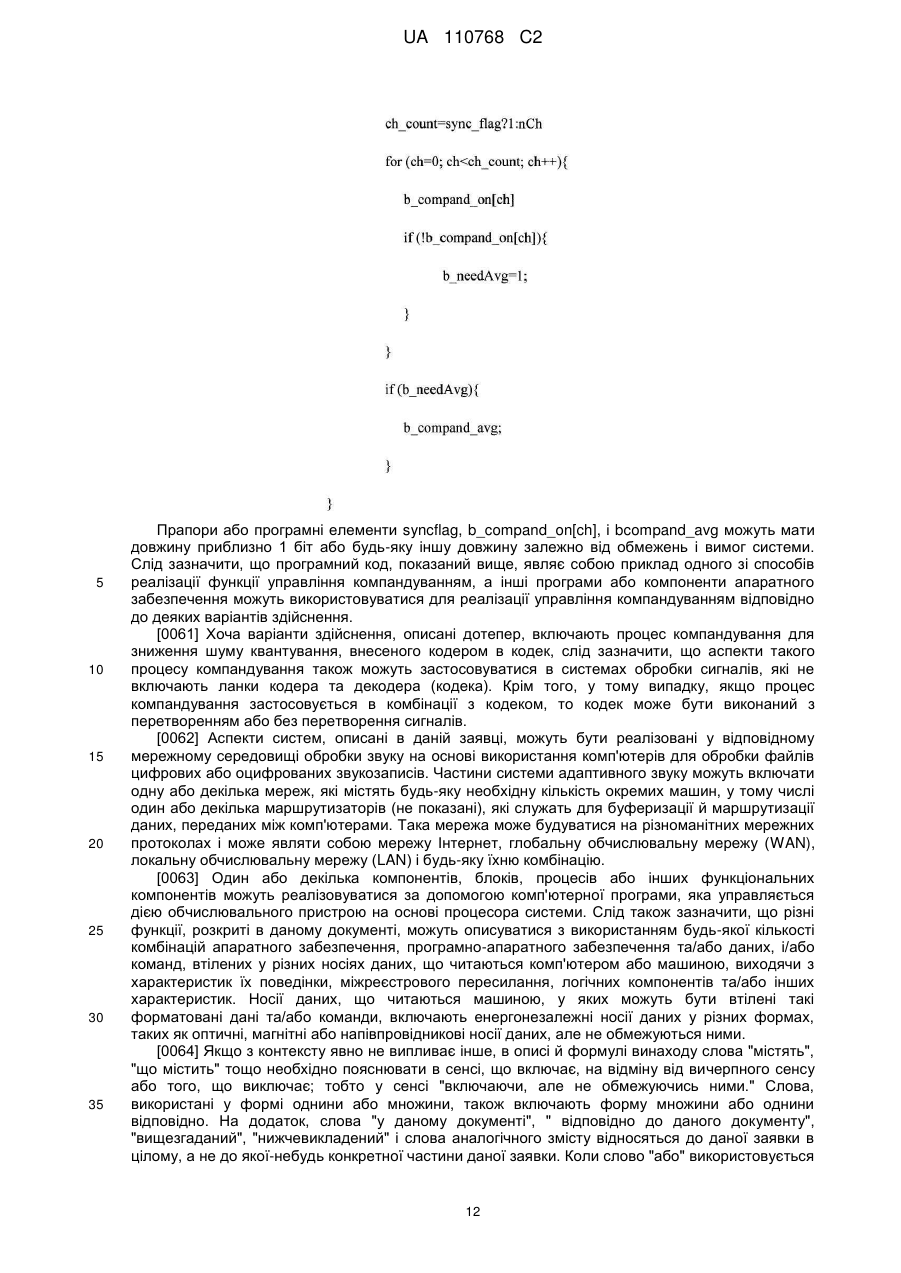 UA 110768 C2

ch_count=sync_flag?1:nCh

for (ch=0; ch<ch_count; ch++){

b_compand_on[ch]

if (!b_compand_on[ch]){

b_needAvg=1;

}

}

if (b_needAvg){

b_compand_avg;

}

}

Прапори або програмні елементи syncflag, b_compand_on[ch], і bcompand_avg можуть мати довжину приблизно 1 біт або будь-яку іншу довжину залежно від обмежень і вимог системи. Слід зазначити, що програмний код, показаний вище, являє собою приклад одного зі способів 5 реалізації функції управління компандуванням, а інші програми або компоненти апаратного забезпечення можуть використовуватися для реалізації управління компандуванням відповідно до деяких варіантів здійснення.

[0061] Хоча варіанти здійснення, описані дотепер, включають процес компандування для зниження шуму квантування, внесеного кодером в кодек, слід зазначити, що аспекти такого 10 процесу компандування також можуть застосовуватися в системах обробки сигналів, які не включають ланки кодера та декодера (кодека). Крім того, у тому випадку, якщо процес компандування застосовується в комбінації з кодеком, то кодек може бути виконаний з перетворенням або без перетворення сигналів.

[0062] Аспекти систем, описані в даній заявці, можуть бути реалізовані у відповідному 15 мережному середовищі обробки звуку на основі використання комп'ютерів для обробки файлів цифрових або оцифрованих звукозаписів. Частини системи адаптивного звуку можуть включати одну або декілька мереж, які містять будь-яку необхідну кількість окремих машин, у тому числі один або декілька маршрутизаторів (не показані), які служать для буферизації й маршрутизації даних, переданих між комп'ютерами. Така мережа може будуватися на різноманітних мережних 20 протоколах і може являти собою мережу Інтернет, глобальну обчислювальну мережу (WAN), локальну обчислювальну мережу (LAN) і будь-яку їхню комбінацію.

[0063] Один або декілька компонентів, блоків, процесів або інших функціональних компонентів можуть реалізовуватися за допомогою комп'ютерної програми, яка управляється дією обчислювального пристрою на основі процесора системи. Слід також зазначити, що різні 25 функції, розкриті в даному документі, можуть описуватися з використанням будь-якої кількості комбінацій апаратного забезпечення, програмно-апаратного забезпечення та/або даних, і/або команд, втілених у різних носіях даних, що читаються комп'ютером або машиною, виходячи з характеристик їх поведінки, міжреєстрового пересилання, логічних компонентів та/або інших характеристик. Носії даних, що читаються машиною, у яких можуть бути втілені такі 30 форматовані дані та/або команди, включають енергонезалежні носії даних у різних формах, таких як оптичні, магнітні або напівпровідникові носії даних, але не обмежуються ними.

[0064] Якщо з контексту явно не випливає інше, в описі й формулі винаходу слова "містять", "що містить" тощо необхідно пояснювати в сенсі, що включає, на відміну від вичерпного сенсу або того, що виключає; тобто у сенсі "включаючи, але не обмежуючись ними." Слова, 35 використані у формі однини або множини, також включають форму множини або однини відповідно. На додаток, слова "у даному документі", " відповідно до даного документу", "вищезгаданий", "нижчевикладений" і слова аналогічного змісту відносяться до даної заявки в цілому, а не до якої-небудь конкретної частини даної заявки. Коли слово "або" використовується

12